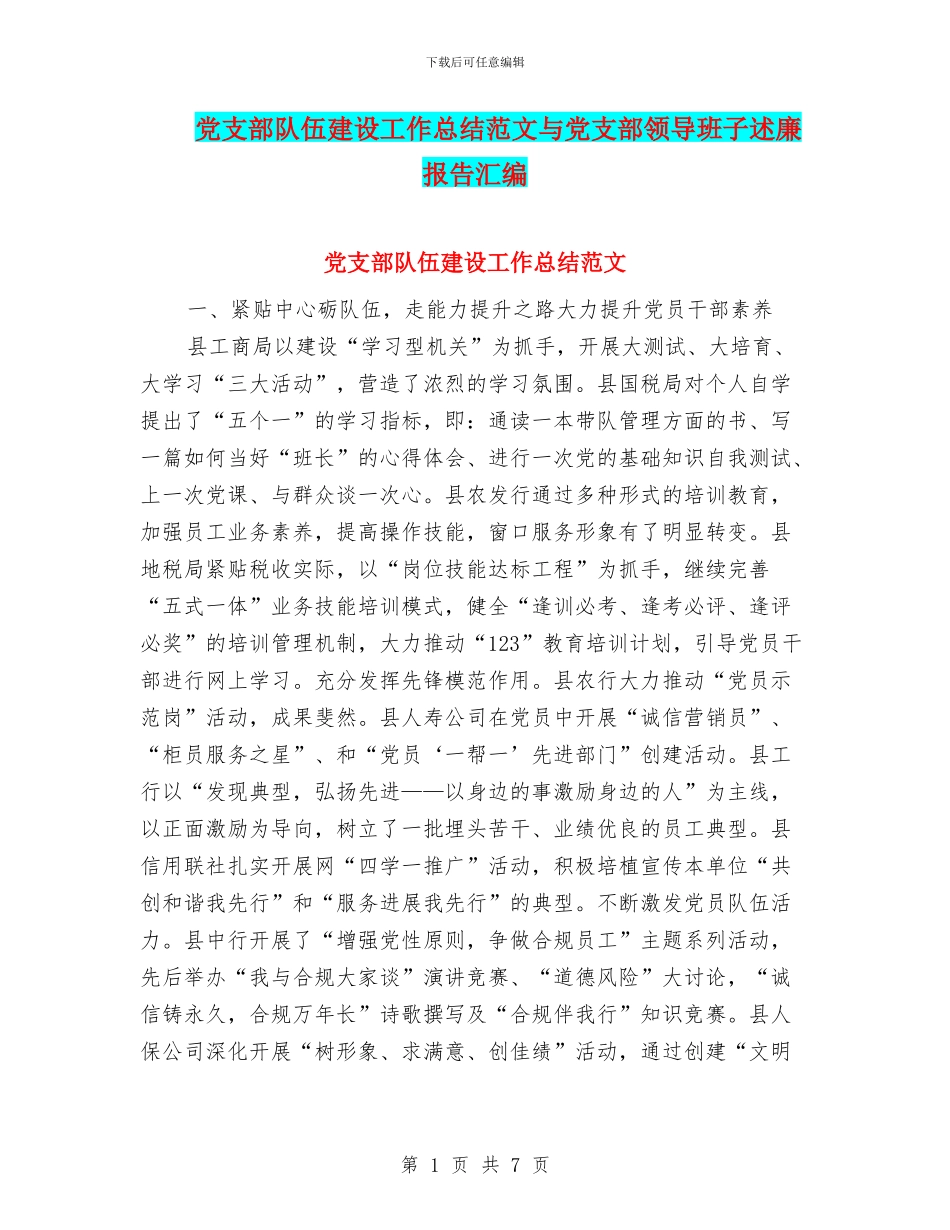 下载后可任意编辑

党支部队伍建设工作总结范文与党支部领导班子述廉报告汇编

党支部队伍建设工作总结范文

一、紧贴中心砺队伍，走能力提升之路大力提升党员干部素养

县工商局以建设“学习型机关”为抓手，开展大测试、大培育、大学习“三大活动”，营造了浓烈的学习氛围。县国税局对个人自学提出了“五个一”的学习指标，即：通读一本带队管理方面的书、写一篇如何当好“班长”的心得体会、进行一次党的基础知识自我测试、上一次党课、与群众谈一次心。县农发行通过多种形式的培训教育，加强员工业务素养，提高操作技能，窗口服务形象有了明显转变。县地税局紧贴税收实际，以“岗位技能达标工程”为抓手，继续完善“五式一体”业务技能培训模式，健全“逢训必考、逢考必评、逢评必奖”的培训管理机制，大力推动“123”教育培训计划，引导党员干部进行网上学习。充分发挥先锋模范作用。县农行大力推动“党员示范岗”活动，成果斐然。县人寿公司在党员中开展“诚信营销员”、“柜员服务之星”、和“党员‘一帮一’先进部门”创建活动。县工行以“发现典型，弘扬先进——以身边的事激励身边的人”为主线，以正面激励为导向，树立了一批埋头苦干、业绩优良的员工典型。县信用联社扎实开展网“四学一推广”活动，积极培植宣传本单位“共创和谐我先行”和“服务进展我先行”的典型。不断激发党员队伍活力。县中行开展了“增强党性原则，争做合规员工”主题系列活动，先后举办“我与合规大家谈”演讲竞赛、“道德风险”大讨论，“诚信铸永久，合规万年长”诗歌撰写及“合规伴我行”知识竞赛。县人保公司深化开展“树形象、求满意、创佳绩”活动，通过创建“文明

第 1 页 共 7 页